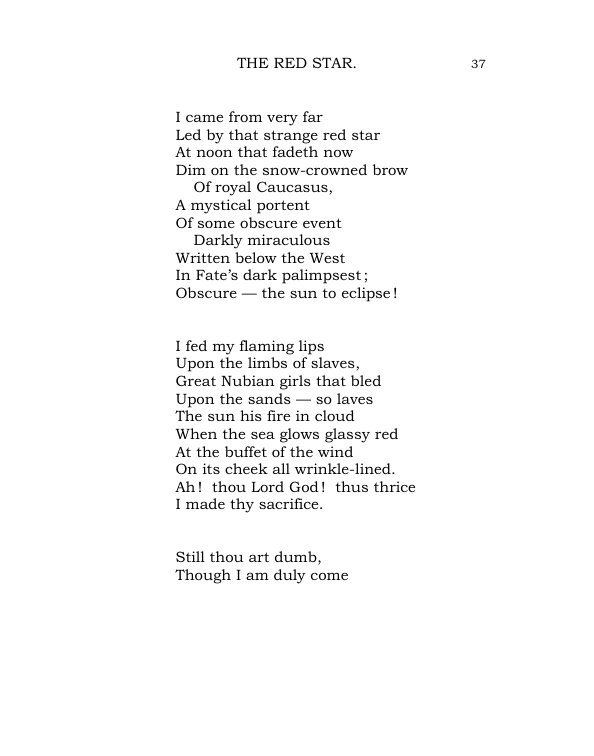 THE RED STAR. 37

I came from very far
Led by that strange red star
At noon that fadeth now
Dim on the snow-crowned brow
Of royal Caucasus,
A mystical portent
Of some obscure event
Darkly miraculous
Written below the West
In Fate's dark palimpsest;
Obscure — the sun to eclipse!

I fed my flaming lips
Upon the limbs of slaves,
Great Nubian girls that bled
Upon the sands — so laves
The sun his fire in cloud
When the sea glows glassy red
At the buffet of the wind
On its cheek all wrinkle-lined.
Ah! thou Lord God! thus thrice
I made thy sacrifice.

Still thou art dumb,
Though I am duly come